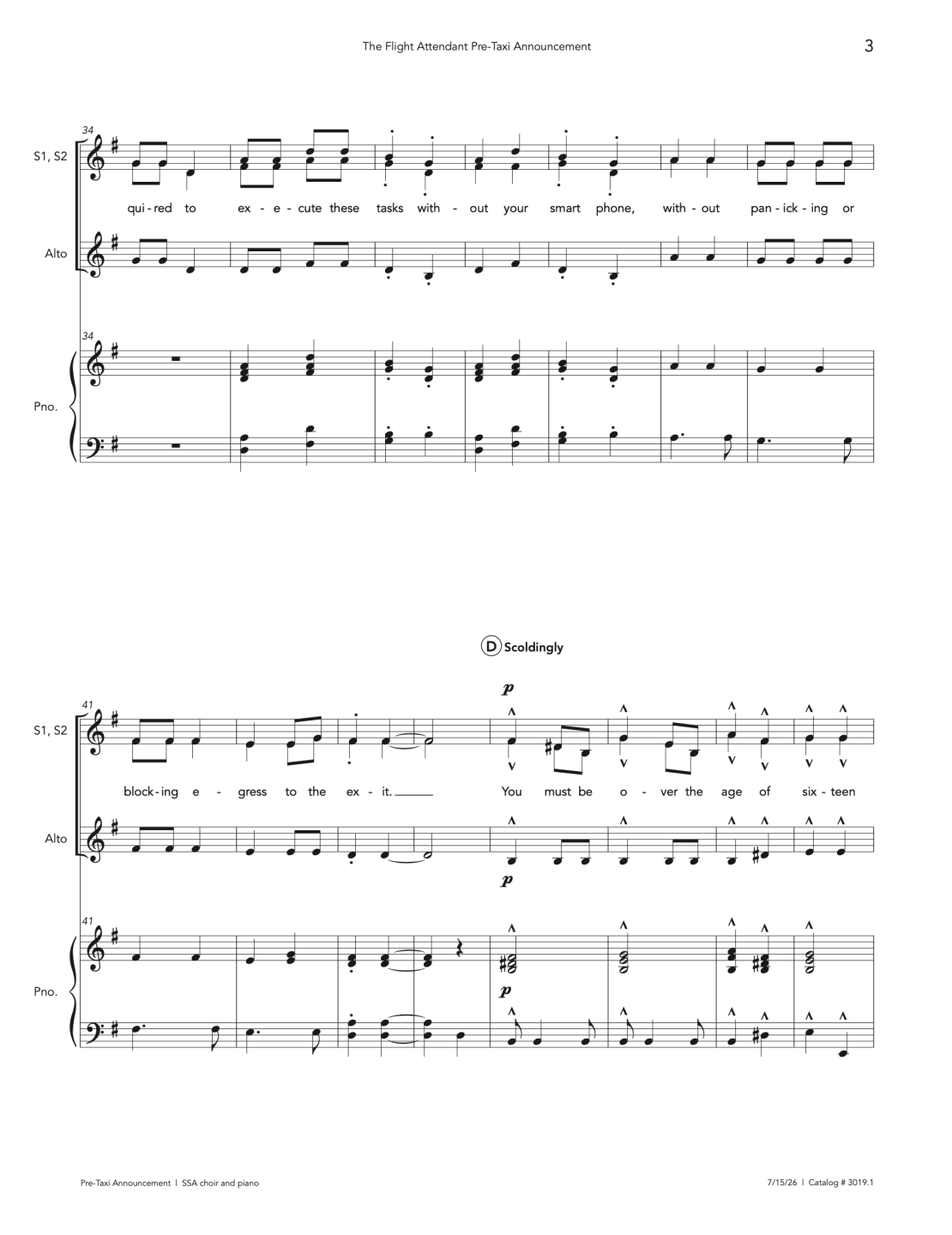 The Flight Attendant Pre-Taxi Announcement

3

34

S1, S2

qui - red to ex - e - cute these tasks with - out your smart phone, with - out pan - ick - ing or

Alto

34

Pno.

D Scoldingly

41

p

S1, S2

block - ing e - gress to the ex - it. You must be o - ver the age of six - teen

Alto

p

41

Pno.

p

Pre-Taxi Announcement | SSA choir and piano

7/15/26 | Catalog # 3019.1